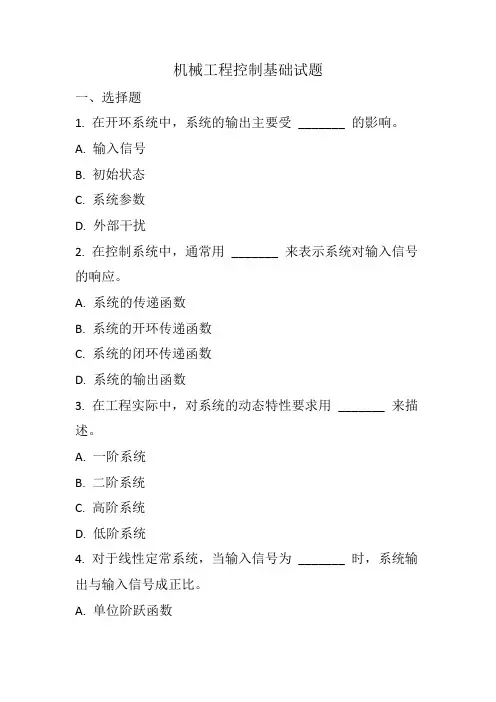 机械工程控制基础试题

一、选择题

1. 在开环系统中，系统的输出主要受 ________ 的影响。

A. 输入信号

B. 初始状态

C. 系统参数

D. 外部干扰

2. 在控制系统中，通常用 ________ 来表示系统对输入信号的响应。

A. 系统的传递函数

B. 系统的开环传递函数

C. 系统的闭环传递函数

D. 系统的输出函数

3. 在工程实际中，对系统的动态特性要求用 ________ 来描述。

A. 一阶系统

B. 二阶系统

C. 高阶系统

D. 低阶系统

4. 对于线性定常系统，当输入信号为 ________ 时，系统输出与输入信号成正比。

A. 单位阶跃函数